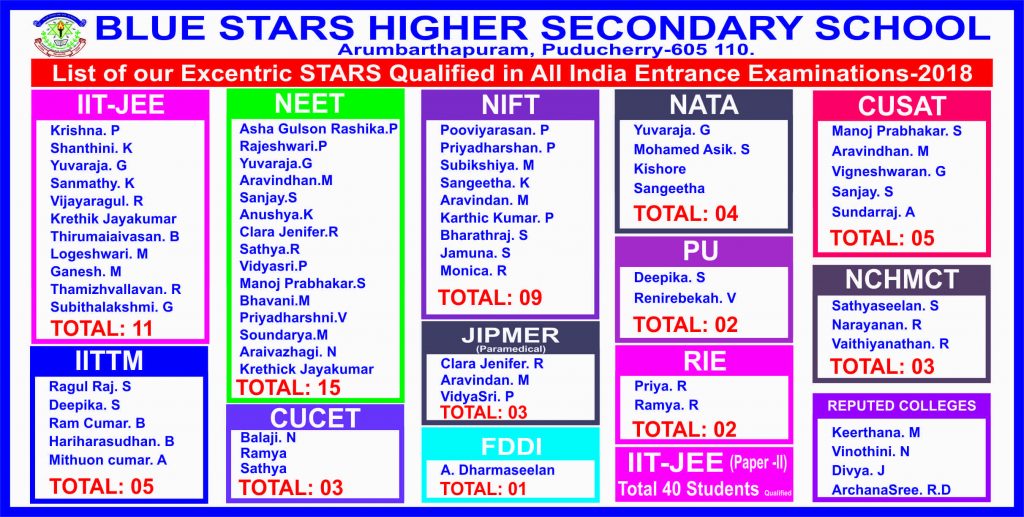 BLUE STARS HIGHER SECONDARY SCHOOL
Arumbarthapuram, Puducherry-605 110.

List of our Excentric STARS Qualified in All India Entrance Examinations-2018

IIT-JEE
Krishna. P
Shanthini. K
Yuvaraja. G
Sanmathy. K
Vijayaragul. R
Krethik Jayakumar
Thirumaiaivasan. B
Logeshwari. M
Ganesh. M
Thamizhvallavan. R
Subithalakshmi. G
TOTAL: 11

IITTM
Ragul Raj. S
Deepika. S
Ram Cumar. B
Hariharasudhan. B
Mithuon cumar. A
TOTAL: 05

NEET
Asha Gulson Rashika.P
Rajeshwari.P
Yuvaraja.G
Aravindhan.M
Sanjay.S
Anushya.K
Clara Jenifer.R
Sathya.R
Vidyasri.P
Manoj Prabhakar.S
Bhavani.M
Priyadharshni.V
Soundarya.M
Araivazhagi. N
Krethick Jayakumar
TOTAL: 15

CUCET
Balaji. N
Ramya
Sathya
TOTAL: 03

NIFT
Pooviyarasan. P
Priyadharshan. P
Subikshiya. M
Sangeetha. K
Aravindan. M
Karthic Kumar. P
Bharathraj. S
Jamuna. S
Monica. R
TOTAL: 09

JIPMER
(Paramedical)
Clara Jenifer. R
Aravindan. M
VidyaSri. P
TOTAL: 03

FDDI
A. Dharmaseelan
TOTAL: 01

NATA
Yuvaraja. G
Mohamed Asik. S
Kishore
Sangeetha
TOTAL: 04

PU
Deepika. S
Renirebekah. V
TOTAL: 02

RIE
Priya. R
Ramya. R
TOTAL: 02

IIT-JEE (Paper -II)
Total 40 Students Qualified

CUSAT
Manoj Prabhakar. S
Aravindhan. M
Vigneshwaran. G
Sanjay. S
Sundarraj. A
TOTAL: 05

NCHMCT
Sathyaseelan. S
Narayanan. R
Vaithiyanathan. R
TOTAL: 03

REPUTED COLLEGES
Keerthana. M
Vinothini. N
Divya. J
ArchanaSree. R.D